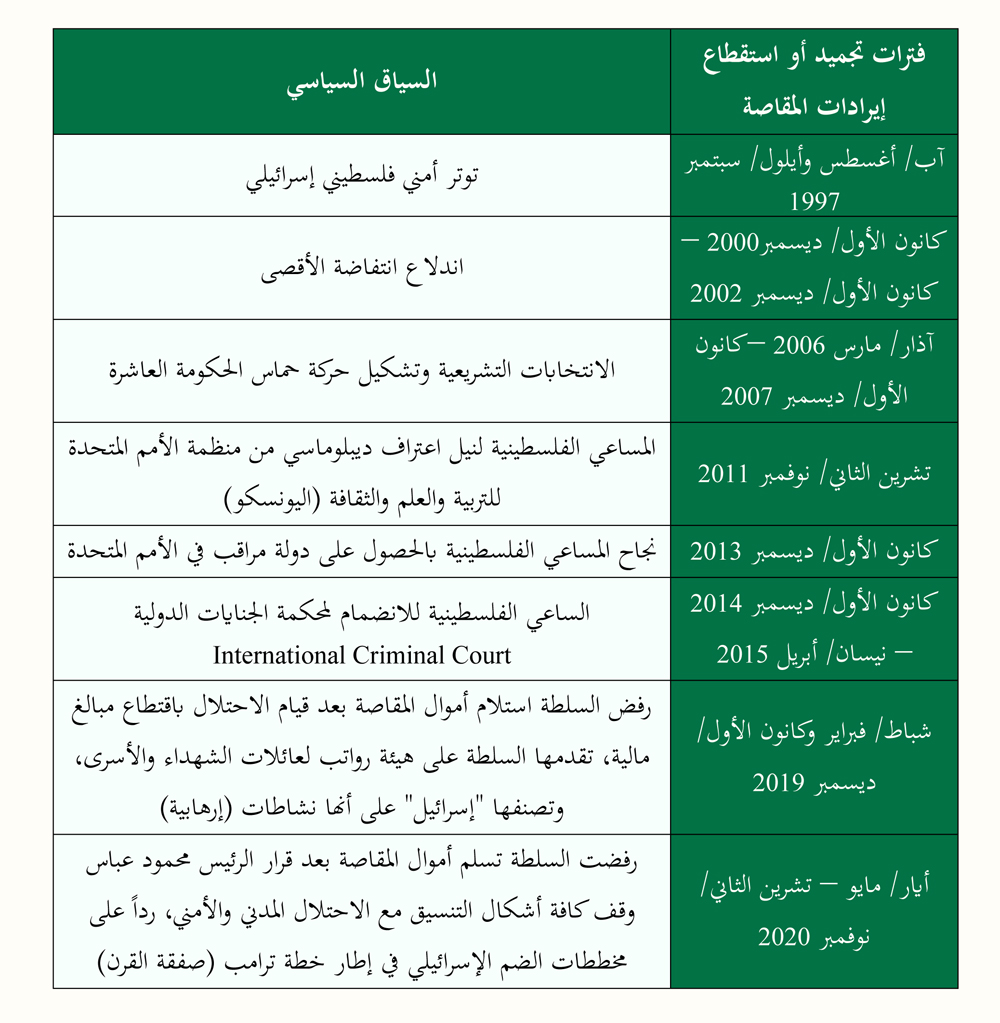 | فترات تجميد أو استقطاع إيرادات المقاصة | السياق السياسي |
|---|---|
| آب/ أغسطس وأيلول/ سبتمبر 1997 | توتر أمني فلسطيني إسرائيلي |
| كانون الأول/ ديسمبر2000 – كانون الأول/ ديسمبر 2002 | اندلاع انتفاضة الأقصى |
| آذار/ مارس 2006 –كانون الأول/ ديسمبر 2007 | الانتخابات التشريعية وتشكيل حركة حماس الحكومة العاشرة |
| تشرين الثاني/ نوفمبر 2011 | المساعي الفلسطينية لنيل اعتراف ديبلوماسي من منظمة الأمم المتحدة للتربية والعلم والثقافة (اليونسكو) |
| كانون الأول/ ديسمبر 2013 | نجاح المساعي الفلسطينية بالحصول على دولة مراقب في الأمم المتحدة |
| كانون الأول/ ديسمبر 2014 – نيسان/ أبريل 2015 | الساعي الفلسطينية للانضمام لمحكمة الجنايات الدولية International Criminal Court |
| شباط/ فبراير وكانون الأول/ ديسمبر 2019 | رفض السلطة استلام أموال المقاصة بعد قيام الاحتلال باقتطاع مبالغ مالية، تقدمها السلطة على هيئة رواتب لعائلات الشهداء والأسرى، وتصنفها "إسرائيل" على أنها نشاطات (إرهابية) |
| أيار/ مايو – تشرين الثاني/ نوفمبر 2020 | رفضت السلطة تسلم أموال المقاصة بعد قرار الرئيس محمود عباس وقف كافة أشكال التنسيق مع الاحتلال المدني والأمني، رداً على مخططات الضم الإسرائيلي في إطار خطة ترامب (صفقة القرن) |